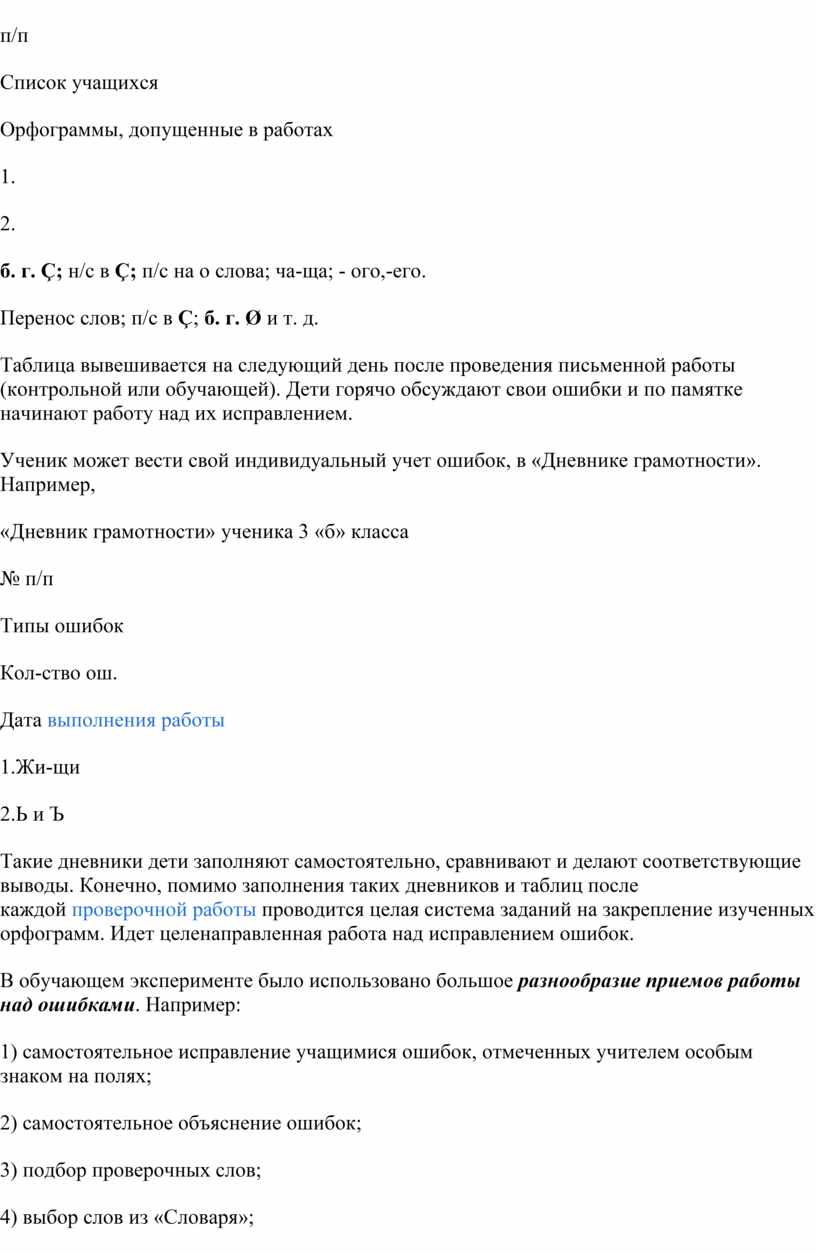 п/п

Список учащихся

Орфограммы, допущенные в работах

1.

2.

б. г. Ç; н/с в Ç; п/с на о слова; ча-ща; - ого,-его.

Перенос слов; п/с в Ç; б. г. Ø и т. д.

Таблица вывешивается на следующий день после проведения письменной работы (контрольной или обучающей). Дети горячо обсуждают свои ошибки и по памятке начинают работу над их исправлением.

Ученик может вести свой индивидуальный учет ошибок, в «Дневнике грамотности». Например,

«Дневник грамотности» ученика 3 «б» класса

№ п/п

Типы ошибок

Кол-ство ош.

Дата выполнения работы

1.Жи-щи

2.Ь и Ъ

Такие дневники дети заполняют самостоятельно, сравнивают и делают соответствующие выводы. Конечно, помимо заполнения таких дневников и таблиц после каждой проверочной работы проводится целая система заданий на закрепление изученных орфограмм. Идет целенаправленная работа над исправлением ошибок.

В обучающем эксперименте было использовано большое разнообразие приемов работы над ошибками. Например:

1) самостоятельное исправление учащимися ошибок, отмеченных учителем особым знаком на полях;

2) самостоятельное объяснение ошибок;

3) подбор проверочных слов;

4) выбор слов из «Словаря»;